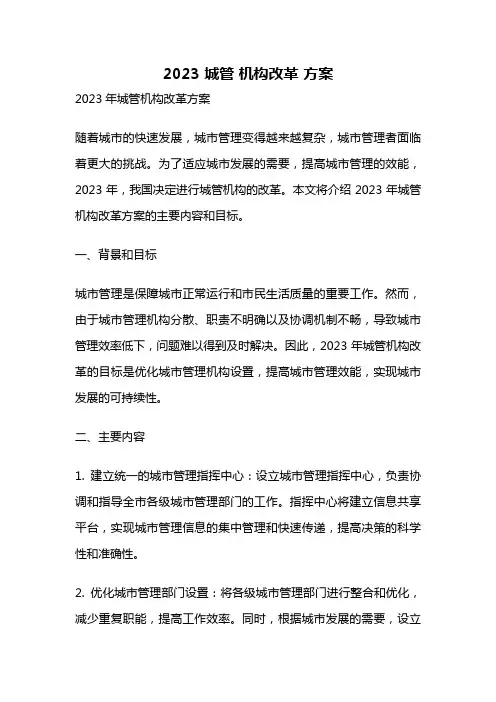 2023 城管 机构改革 方案

2023 年城管机构改革方案

随着城市的快速发展，城市管理变得越来越复杂，城市管理者面临着更大的挑战。为了适应城市发展的需要，提高城市管理的效能，2023 年，我国决定进行城管机构的改革。本文将介绍 2023 年城管机构改革方案的主要内容和目标。

一、背景和目标

城市管理是保障城市正常运行和市民生活质量的重要工作。然而，由于城市管理机构分散、职责不明确以及协调机制不畅，导致城市管理效率低下，问题难以得到及时解决。因此，2023 年城管机构改革的目标是优化城市管理机构设置，提高城市管理效能，实现城市发展的可持续性。

二、主要内容

1. 建立统一的城市管理指挥中心：设立城市管理指挥中心，负责协调和指导全市各级城市管理部门的工作。指挥中心将建立信息共享平台，实现城市管理信息的集中管理和快速传递，提高决策的科学性和准确性。

2. 优化城市管理部门设置：将各级城市管理部门进行整合和优化，减少重复职能，提高工作效率。同时，根据城市发展的需要，设立